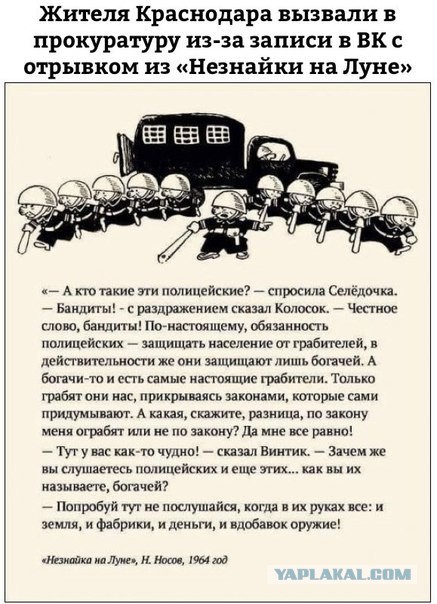 Жителя Краснодара вызвали в прокуратуру из-за записи в ВК с отрывком из «Незнайки на Луне»

«— А кто такие эти полицейские? — спросила Селёдочка.
— Бандиты! - с раздражением сказал Колосок. — Честное слово, бандиты! По-настоящему, обязанность полицейских — защищать население от грабителей, в действительности же они защищают лишь богачей. А богачи-то и есть самые настоящие грабители. Только грабят они нас, прикрываясь законами, которые сами придумывают. А какая, скажите, разница, по закону меня ограбят или не по закону? Да мне все равно!
— Тут у вас как-то чудно! — сказал Винтик. — Зачем же вы слушаетесь полицейских и еще этих... как вы их называете, богачей?
— Попробуй тут не послушайся, когда в их руках все: и земля, и фабрики, и деньги, и вдобавок оружие!

«Незнайка на Луне», Н. Носов, 1964 год

YAPLAKAL.COM